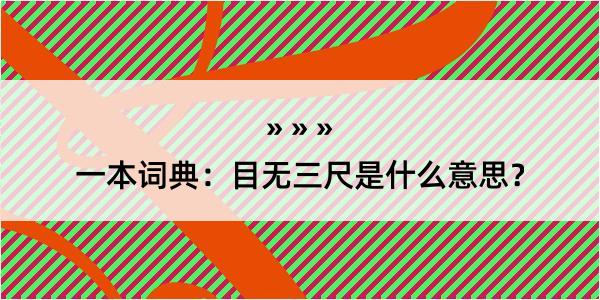 » » »

一本词典：目无三尺是什么意思？